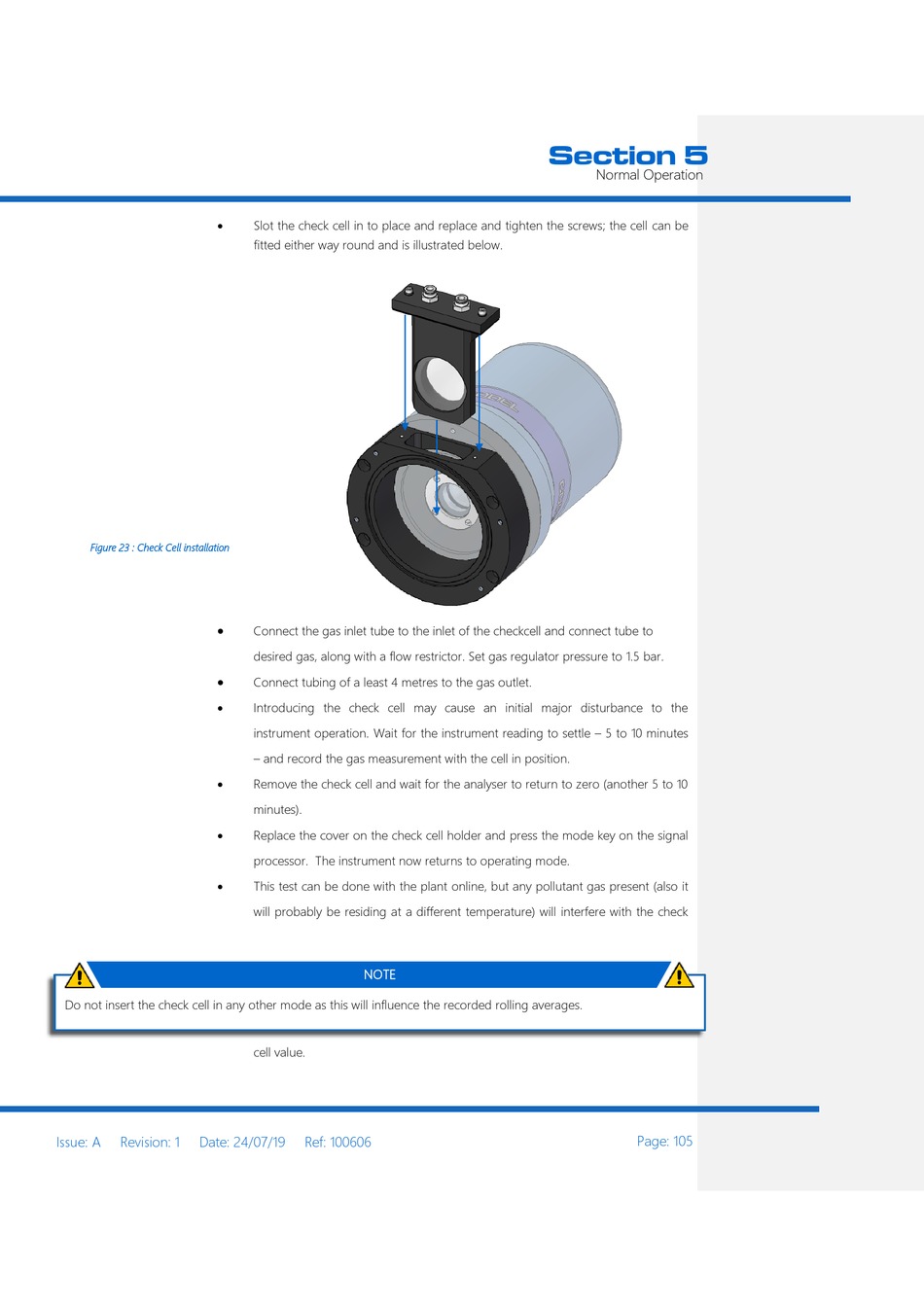 Section 5
Normal Operation

• Slot the check cell in to place and replace and tighten the screws; the cell can be fitted either way round and is illustrated below.

Figure 23 : Check Cell installation

• Connect the gas inlet tube to the inlet of the checkcell and connect tube to desired gas, along with a flow restrictor. Set gas regulator pressure to 1.5 bar.
• Connect tubing of a least 4 metres to the gas outlet.
• Introducing the check cell may cause an initial major disturbance to the instrument operation. Wait for the instrument reading to settle – 5 to 10 minutes – and record the gas measurement with the cell in position.
• Remove the check cell and wait for the analyser to return to zero (another 5 to 10 minutes).
• Replace the cover on the check cell holder and press the mode key on the signal processor. The instrument now returns to operating mode.
• This test can be done with the plant online, but any pollutant gas present (also it will probably be residing at a different temperature) will interfere with the check

NOTE
Do not insert the check cell in any other mode as this will influence the recorded rolling averages.

cell value.

Issue: A Revision: 1 Date: 24/07/19 Ref: 100606 Page: 105